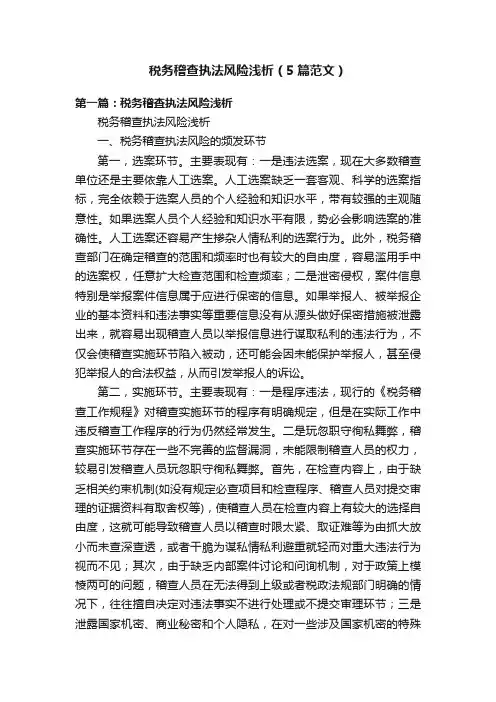 税务稽查执法风险浅析（5篇范文）

第一篇：税务稽查执法风险浅析

税务稽查执法风险浅析

一、税务稽查执法风险的频发环节

第一，选案环节。主要表现有：一是违法选案，现在大多数稽查单位还是主要依靠人工选案。人工选案缺乏一套客观、科学的选案指标，完全依赖于选案人员的个人经验和知识水平，带有较强的主观随意性。如果选案人员个人经验和知识水平有限，势必会影响选案的准确性。人工选案还容易产生掺杂人情私利的选案行为。此外，税务稽查部门在确定稽查的范围和频率时也有较大的自由度，容易滥用手中的选案权，任意扩大检查范围和检查频率；二是泄密侵权，案件信息特别是举报案件信息属于应进行保密的信息。如果举报人、被举报企业的基本资料和违法事实等重要信息没有从源头做好保密措施被泄露出来，就容易出现稽查人员以举报信息进行谋取私利的违法行为，不仅会使稽查实施环节陷入被动，还可能会因未能保护举报人，甚至侵犯举报人的合法权益，从而引发举报人的诉讼。

第二，实施环节。主要表现有：一是程序违法，现行的《税务稽查工作规程》对稽查实施环节的程序有明确规定，但是在实际工作中违反稽查工作程序的行为仍然经常发生。二是玩忽职守徇私舞弊，稽查实施环节存在一些不完善的监督漏洞，未能限制稽查人员的权力，较易引发稽查人员玩忽职守徇私舞弊。首先，在检查内容上，由于缺乏相关约束机制(如没有规定必查项目和检查程序、稽查人员对提交审理的证据资料有取舍权等)，使稽查人员在检查内容上有较大的选择自由度，这就可能导致稽查人员以稽查时限太紧、取证难等为由抓大放小而未查深查透，或者干脆为谋私情私利避重就轻而对重大违法行为视而不见；其次，由于缺乏内部案件讨论和问询机制，对于政策上模棱两可的问题，稽查人员在无法得到上级或者税政法规部门明确的情况下，往往擅自决定对违法事实不进行处理或不提交审理环节；三是泄露国家机密、商业秘密和个人隐私，在对一些涉及国家机密的特殊